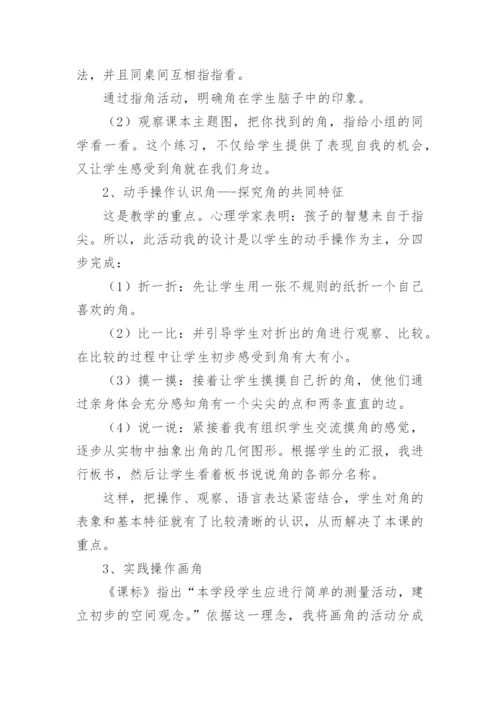 法，并且同桌间互相指指看。

通过指角活动，明确角在学生脑子中的印象。

（2）观察课本主题图，把你找到的角，指给小组的同学看一看。这个练习，不仅给学生提供了表现自我的机会，又让学生感受到角就在我们身边。

2、动手操作认识角——探究角的共同特征

这是教学的重点。心理学家表明：孩子的智慧来自于指尖。所以，此活动我的设计是以学生的动手操作为主，分四步完成：

（1）折一折：先让学生用一张不规则的纸折一个自己喜欢的角。

（2）比一比：并引导学生对折出的角进行观察、比较。在比较的过程中让学生初步感受到角有大有小。

（3）摸一摸：接着让学生摸摸自己折的角，使他们通过亲身体会充分感知角有一个尖尖的点和两条直直的边。

（4）说一说：紧接着我有组织学生交流摸角的感觉，逐步从实物中抽象出角的几何图形。根据学生的汇报，我进行板书，然后让学生看着板书说说角的各部分名称。

这样，把操作、观察、语言表达紧密结合，学生对角的表象和基本特征就有了比较清晰的认识，从而解决了本课的重点。

3、实践操作画角

《课标》指出“本学段学生应进行简单的测量活动，建立初步的空间观念。”依据这一理念，我将画角的活动分成